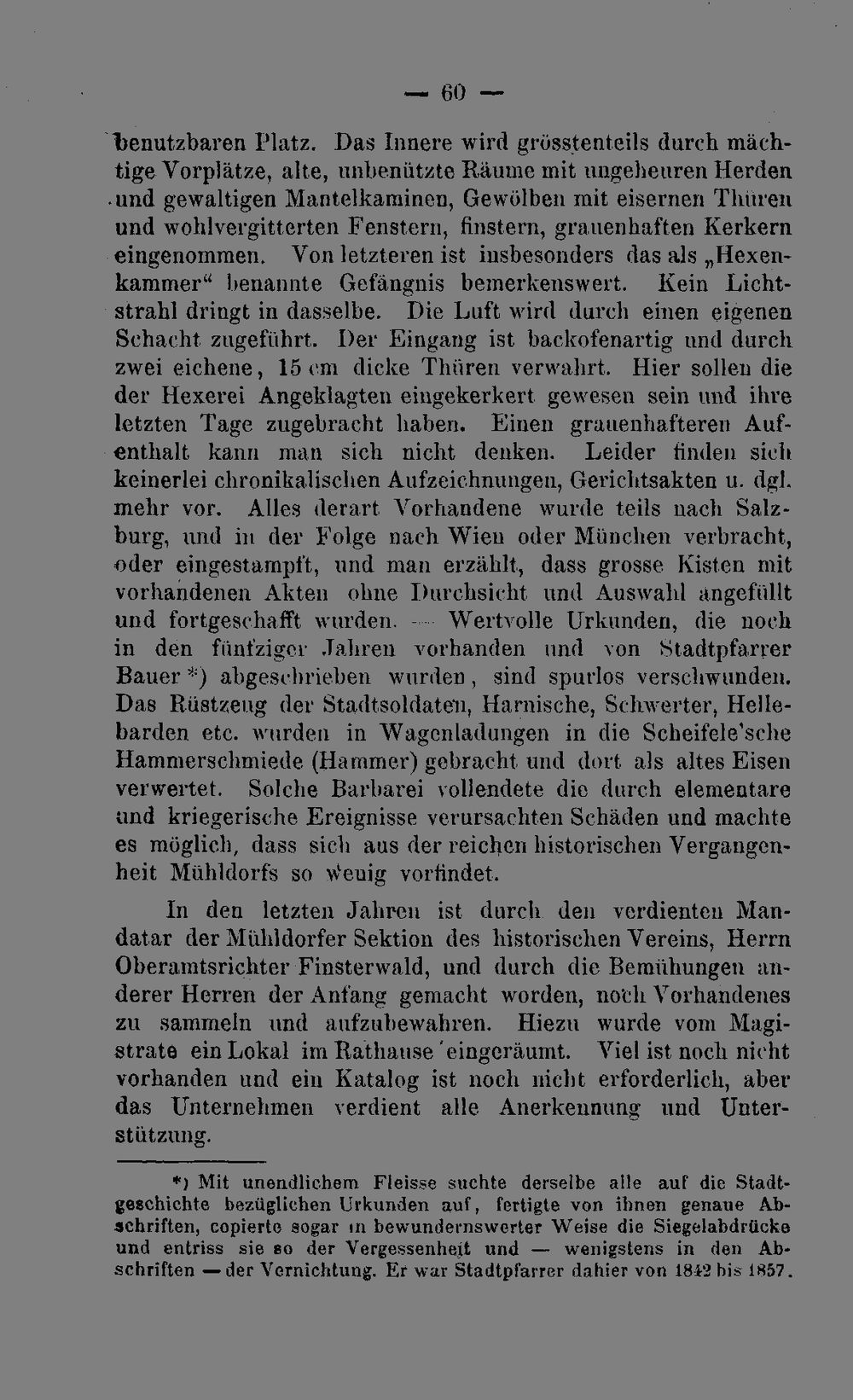 — 60 —

benutzbaren Platz. Das Innere wird grösstenteils durch mächtige Vorplätze, alte, unbenützte Räume mit ungeheuren Herden und gewaltigen Mantelkaminen, Gewölben mit eisernen Thüren und wohlvergitterten Fenstern, finstern, grauenhaften Kerkern eingenommen. Von letzteren ist insbesonders das als „Hexenkammer“ benannte Gefängnis bemerkenswert. Kein Lichtstrahl dringt in dasselbe. Die Luft wird durch einen eigenen Schacht zugeführt. Der Eingang ist backofenartig und durch zwei eichene, 15 cm dicke Thüren verwahrt. Hier sollen die der Hexerei Angeklagten eingekerkert gewesen sein und ihre letzten Tage zugebracht haben. Einen grauenhafteren Aufenthalt kann man sich nicht denken. Leider finden sich keinerlei chronikalischen Aufzeichnungen, Gerichtsakten u. dgl. mehr vor. Alles derart Vorhandene wurde teils nach Salzburg, und in der Folge nach Wien oder München verbracht, oder eingestampft, und man erzählt, dass grosse Kisten mit vorhandenen Akten ohne Durchsicht und Auswahl angefüllt und fortgeschafft wurden. — Wertvolle Urkunden, die noch in den fünfziger Jahren vorhanden und von Stadtpfarrer Bauer *) abgeschrieben wurden, sind spurlos verschwunden. Das Rüstzeug der Stadtsoldaten, Harnische, Schwerter, Hellebarden etc. wurden in Wagenladungen in die Scheifele'sche Hammerschmiede (Hammer) gebracht und dort als altes Eisen verwertet. Solche Barbarei vollendete die durch elementare und kriegerische Ereignisse verursachten Schäden und machte es möglich, dass sich aus der reichen historischen Vergangenheit Mühldorfs so wenig vorfindet.

In den letzten Jahren ist durch den verdienten Mandatar der Mühldorfer Sektion des historischen Vereins, Herrn Oberamtsrichter Finsterwald, und durch die Bemühungen anderer Herren der Anfang gemacht worden, noch Vorhandenes zu sammeln und aufzubewahren. Hiezu wurde vom Magistrate ein Lokal im Rathause eingeräumt. Viel ist noch nicht vorhanden und ein Katalog ist noch nicht erforderlich, aber das Unternehmen verdient alle Anerkennung und Unterstützung.

*) Mit unendlichem Fleisse suchte derselbe alle auf die Stadtgeschichte bezüglichen Urkunden auf, fertigte von ihnen genaue Abschriften, copierte sogar in bewundernswerter Weise die Siegelabdrücke und entriss sie so der Vergessenheit und — wenigstens in den Abschriften — der Vernichtung. Er war Stadtpfarrer dahier von 1842 bis 1857.